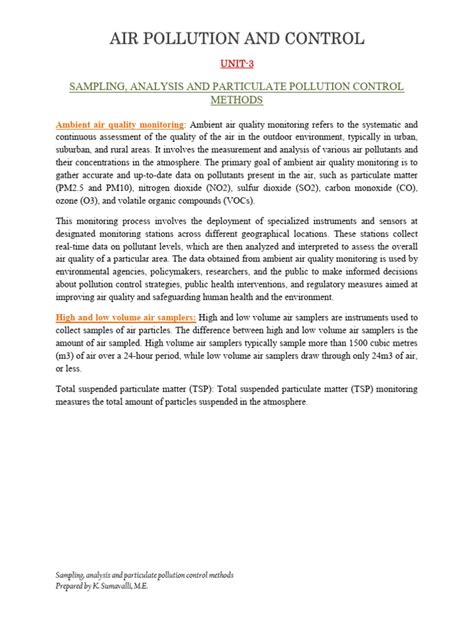 AIR POLLUTION AND CONTROL

UNIT-3

SAMPLING, ANALYSIS AND PARTICULATE POLLUTION CONTROL METHODS

Ambient air quality monitoring: Ambient air quality monitoring refers to the systematic and continuous assessment of the quality of the air in the outdoor environment, typically in urban, suburban, and rural areas. It involves the measurement and analysis of various air pollutants and their concentrations in the atmosphere. The primary goal of ambient air quality monitoring is to gather accurate and up-to-date data on pollutants present in the air, such as particulate matter (PM2.5 and PM10), nitrogen dioxide (NO2), sulfur dioxide (SO2), carbon monoxide (CO), ozone (O3), and volatile organic compounds (VOCs).

This monitoring process involves the deployment of specialized instruments and sensors at designated monitoring stations across different geographical locations. These stations collect real-time data on pollutant levels, which are then analyzed and interpreted to assess the overall air quality of a particular area. The data obtained from ambient air quality monitoring is used by environmental agencies, policymakers, researchers, and the public to make informed decisions about pollution control strategies, public health interventions, and regulatory measures aimed at improving air quality and safeguarding human health and the environment.

High and low volume air samplers: High and low volume air samplers are instruments used to collect samples of air particles. The difference between high and low volume air samplers is the amount of air sampled. High volume air samplers typically sample more than 1500 cubic metres (m3) of air over a 24-hour period, while low volume air samplers draw through only 24m3 of air, or less.

Total suspended particulate matter (TSP): Total suspended particulate matter (TSP) monitoring measures the total amount of particles suspended in the atmosphere.

Sampling, analysis and particulate pollution control methods
Prepared by K. Sumavalli, M.E.